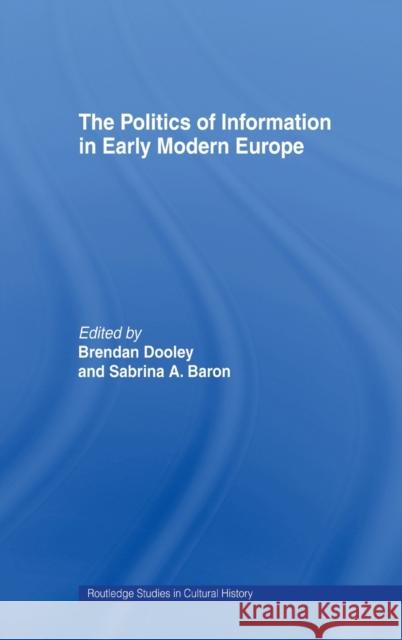 The Politics of Information in Early Modern Europe

Edited by
Brendan Dooley
and Sabrina A. Baron

Routledge Studies in Cultural History